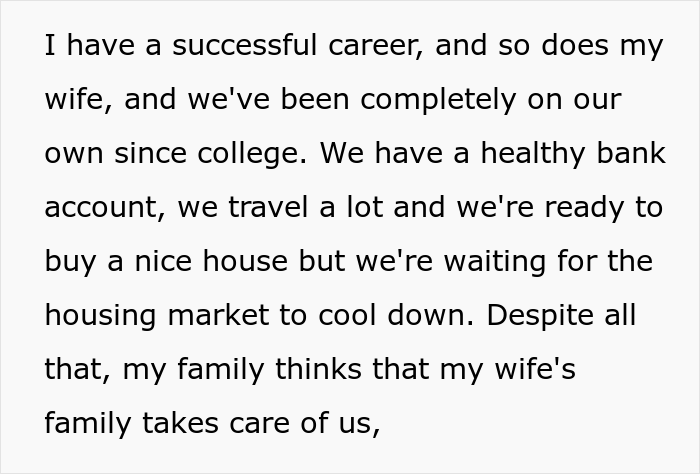 I have a successful career, and so does my wife, and we've been completely on our own since college. We have a healthy bank account, we travel a lot and we're ready to buy a nice house but we're waiting for the housing market to cool down. Despite all that, my family thinks that my wife's family takes care of us,